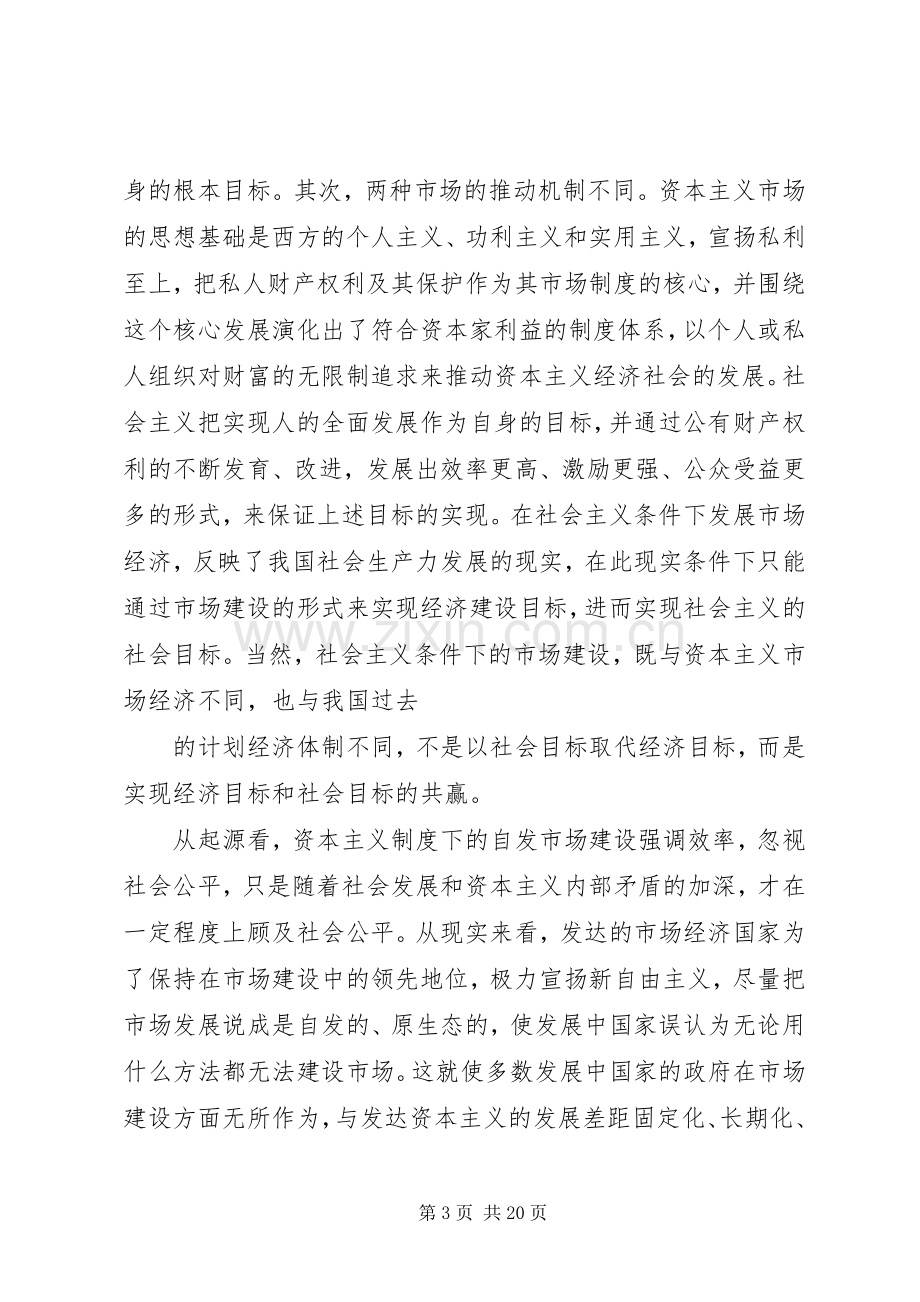 身的根本目标。其次，两种市场的推动机制不同。资本主义市场的思想基础是西方的个人主义、功利主义和实用主义，宣扬私利至上，把私人财产权利及其保护作为其市场制度的核心，并围绕这个核心发展演化出了符合资本家利益的制度体系，以个人或私人组织对财富的无限制追求来推动资本主义经济社会的发展。社会主义把实现人的全面发展作为自身的目标，并通过公有财产权利的不断发育、改进，发展出效率更高、激励更强、公众受益更多的形式，来保证上述目标的实现。在社会主义条件下发展市场经济，反映了我国社会生产力发展的现实，在此现实条件下只能通过市场建设的形式来实现经济建设目标，进而实现社会主义的社会目标。当然，社会主义条件下的市场建设，既与资本主义市场经济不同，也与我国过去

的计划经济体制不同，不是以社会目标取代经济目标，而是实现经济目标和社会目标的共赢。

从起源看，资本主义制度下的自发市场建设强调效率，忽视社会公平，只是随着社会发展和资本主义内部矛盾的加深，才在一定程度上顾及社会公平。从现实来看，发达的市场经济国家为了保持在市场建设中的领先地位，极力宣扬新自由主义，尽量把市场发展说成是自发的、原生态的，使发展中国家误认为无论用什么方法都无法建设市场。这就使多数发展中国家的政府在市场建设方面无所作为，与发达资本主义的发展差距固定化、长期化、

第3页 共20页

www.zixin.com.cn